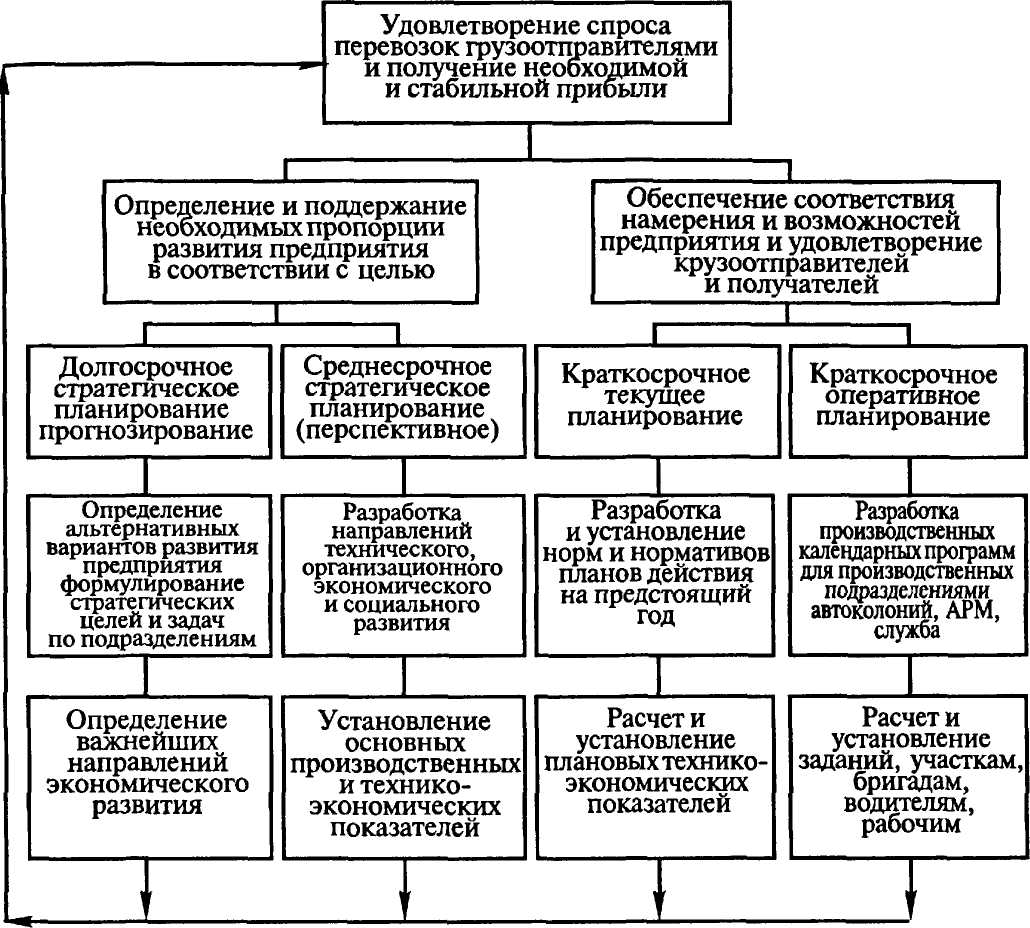 Удовлетворение спроса перевозок грузоотправителями и получение необходимой и стабильной прибыли

Определение и поддержание необходимых пропорции развития предприятия в соответствии с целью

Обеспечение соответствия намерения и возможностей предприятия и удовлетворение крузоотправителей и получателей

Долгосрочное стратегическое планирование прогнозирование

Среднесрочное стратегическое планирование (перспективное)

Краткосрочное текущее планирование

Краткосрочное оперативное планирование

Определение альтернативных вариантов развития предприятия формулирование стратегических целей и задач по подразделениям

Разработка направлений технического, организационного экономического и социального развития

Разработка и установление норм и нормативов планов действия на предстоящий год

Разработка производственных календарных программ для производственных подразделениями автоколоний, АРМ, служба

Определение важнейших направлений экономического развития

Установление основных производственных и технико-экономических показателей

Расчет и установление плановых технико-экономических показателей

Расчет и установление заданий, участкам, бригадам, водителям, рабочим